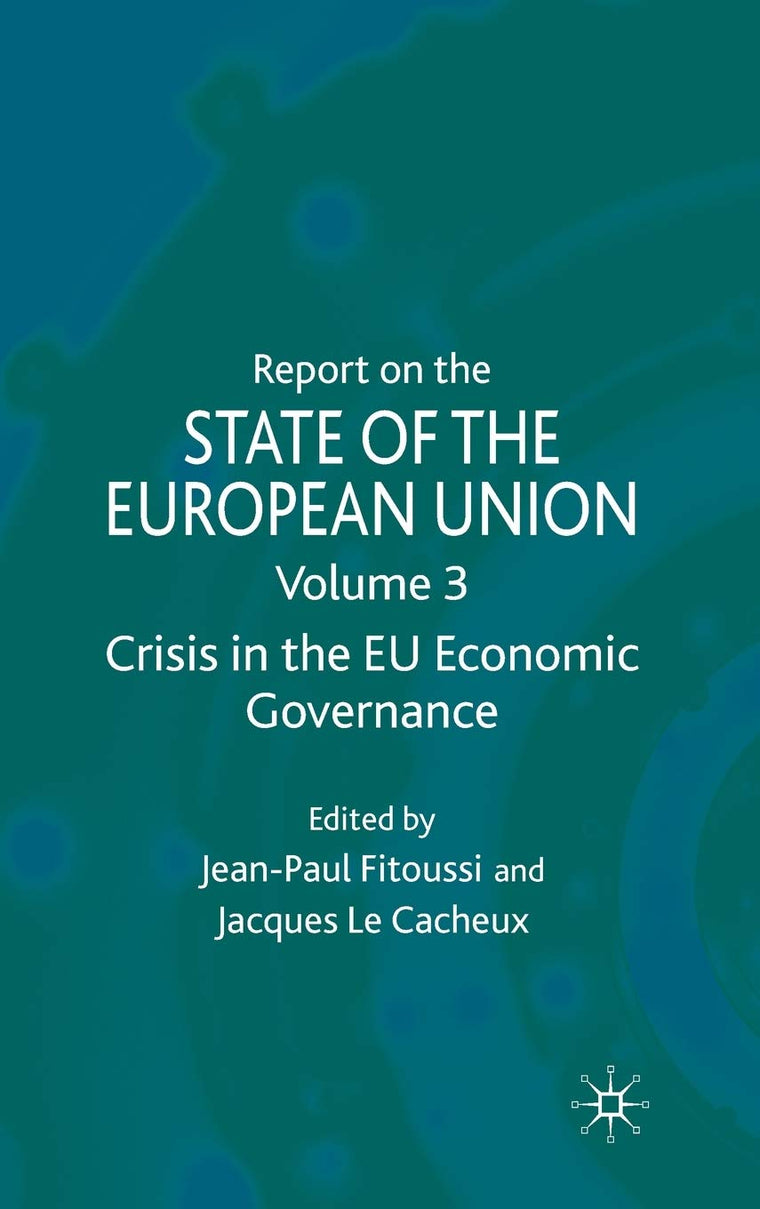 Report on the
STATE OF THE EUROPEAN UNION
Volume 3
Crisis in the EU Economic Governance

Edited by
Jean-Paul Fitoussi and
Jacques Le Cacheux